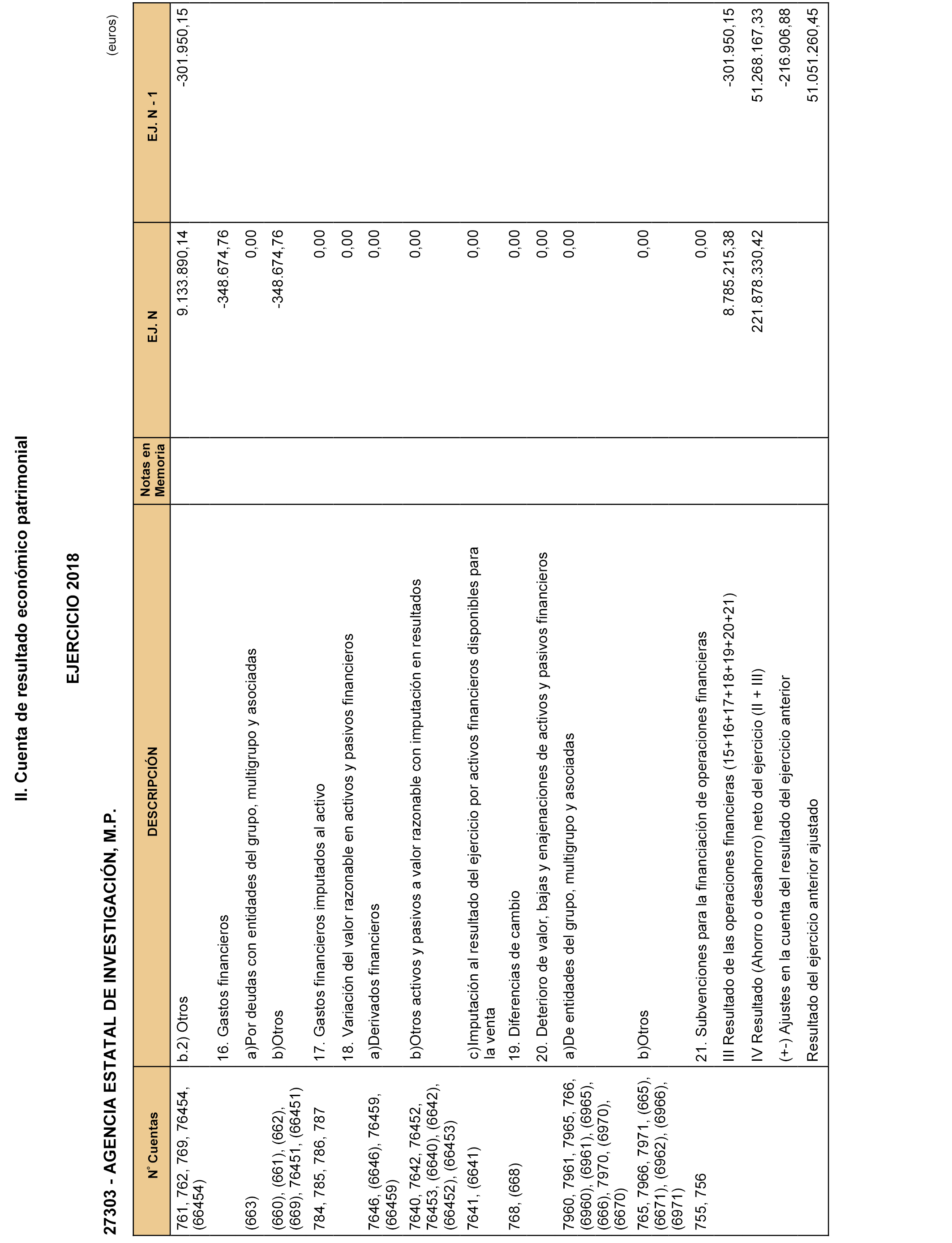 II. Cuenta de resultado económico patrimonial

EJERCICIO 2018

27303 - AGENCIA ESTATAL DE INVESTIGACIÓN, M.P.

(euros)

| Nº Cuentas | DESCRIPCIÓN | Notas en Memoria | EJ. N | EJ. N - 1 |
|---|---|---|---|---|
| 761, 762, 769, 76454, (66454) | b.2) Otros | | 9.133.890,14 | -301.950,15 |
| | 16. Gastos financieros | | -348.674,76 | |
| (663) | a)Por deudas con entidades del grupo, multigrupo y asociadas | | 0,00 | |
| (660), (661), (662), (669), 76451, (66451) | b)Otros | | -348.674,76 | |
| 784, 785, 786, 787 | 17. Gastos financieros imputados al activo | | 0,00 | |
| | 18. Variación del valor razonable en activos y pasivos financieros | | 0,00 | |
| 7646, (6646), 76459, (66459) | a)Derivados financieros | | 0,00 | |
| 7640, 7642, 76452, 76453, (6640), (6642), (66452), (66453) | b)Otros activos y pasivos a valor razonable con imputación en resultados | | 0,00 | |
| 7641, (6641) | c)Imputación al resultado del ejercicio por activos financieros disponibles para la venta | | 0,00 | |
| 768, (668) | 19. Diferencias de cambio | | 0,00 | |
| | 20. Deterioro de valor, bajas y enajenaciones de activos y pasivos financieros | | 0,00 | |
| 7960, 7961, 7965, 766, (6960), (6961), (6965), (666), 7970, (6970), (6670) | a)De entidades del grupo, multigrupo y asociadas | | 0,00 | |
| 765, 7966, 7971, (665), (6671), (6962), (6966), (6971) | b)Otros | | 0,00 | |
| 755, 756 | 21. Subvenciones para la financiación de operaciones financieras | | 0,00 | |
| | III Resultado de las operaciones financieras (15+16+17+18+19+20+21) | | 8.785.215,38 | -301.950,15 |
| | IV Resultado (Ahorro o desahorro) neto del ejercicio (II + III) | | 221.878.330,42 | 51.268.167,33 |
| | (+-) Ajustes en la cuenta del resultado del ejercicio anterior | | | -216.906,88 |
| | Resultado del ejercicio anterior ajustado | | | 51.051.260,45 |